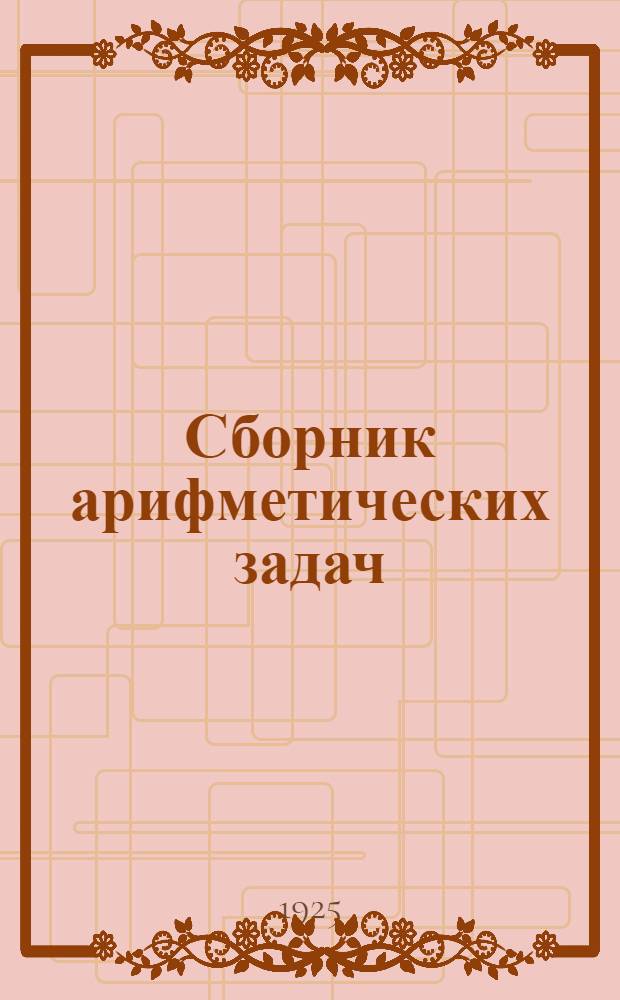 Сборник арифметических задач

1925